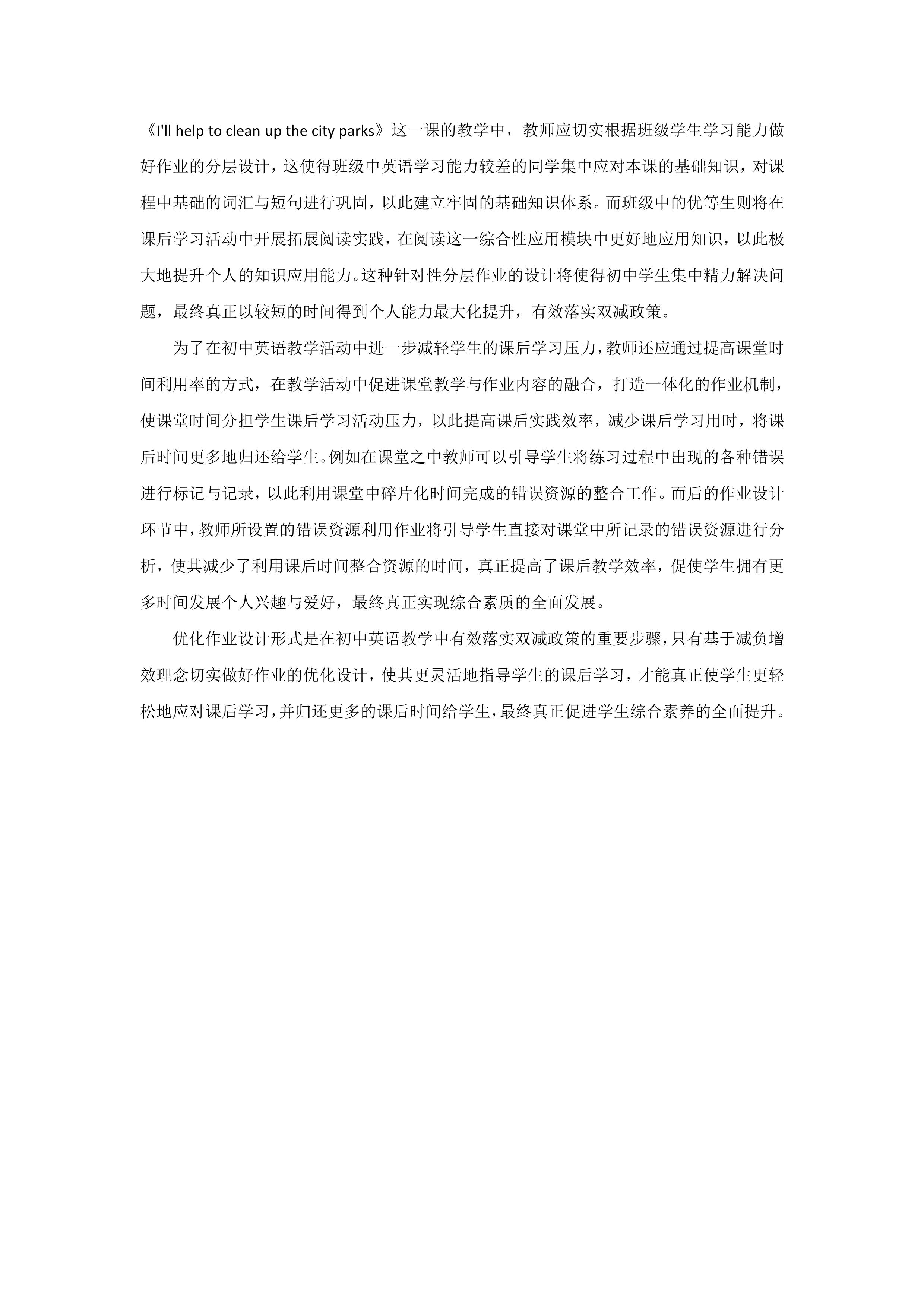 《I'll help to clean up the city parks》这一课的教学中，教师应切实根据班级学生学习能力做好作业的分层设计，这使得班级中英语学习能力较差的同学集中应对本课的基础知识，对课程中基础的词汇与短句进行巩固，以此建立牢固的基础知识体系。而班级中的优等生则将在课后学习活动中开展拓展阅读实践，在阅读这一综合性应用模块中更好地应用知识，以此极大地提升个人的知识应用能力。这种针对性分层作业的设计将使得初中学生集中精力解决问题，最终真正以较短的时间得到个人能力最大化提升，有效落实双减政策。

为了在初中英语教学活动中进一步减轻学生的课后学习压力，教师还应通过提高课堂时间利用率的方式，在教学活动中促进课堂教学与作业内容的融合，打造一体化的作业机制，使课堂时间分担学生课后学习活动压力，以此提高课后实践效率，减少课后学习用时，将课后时间更多地归还给学生。例如在课堂之中教师可以引导学生将练习过程中出现的各种错误进行标记与记录，以此利用课堂中碎片化时间完成的错误资源的整合工作。而后的作业设计环节中，教师所设置的错误资源利用作业将引导学生直接对课堂中所记录的错误资源进行分析，使其减少了利用课后时间整合资源的时间，真正提高了课后教学效率，促使学生拥有更多时间发展个人兴趣与爱好，最终真正实现综合素质的全面发展。

优化作业设计形式是在初中英语教学中有效落实双减政策的重要步骤，只有基于减负增效理念切实做好作业的优化设计，使其更灵活地指导学生的课后学习，才能真正使学生更轻松地应对课后学习，并归还更多的课后时间给学生，最终真正促进学生综合素养的全面提升。